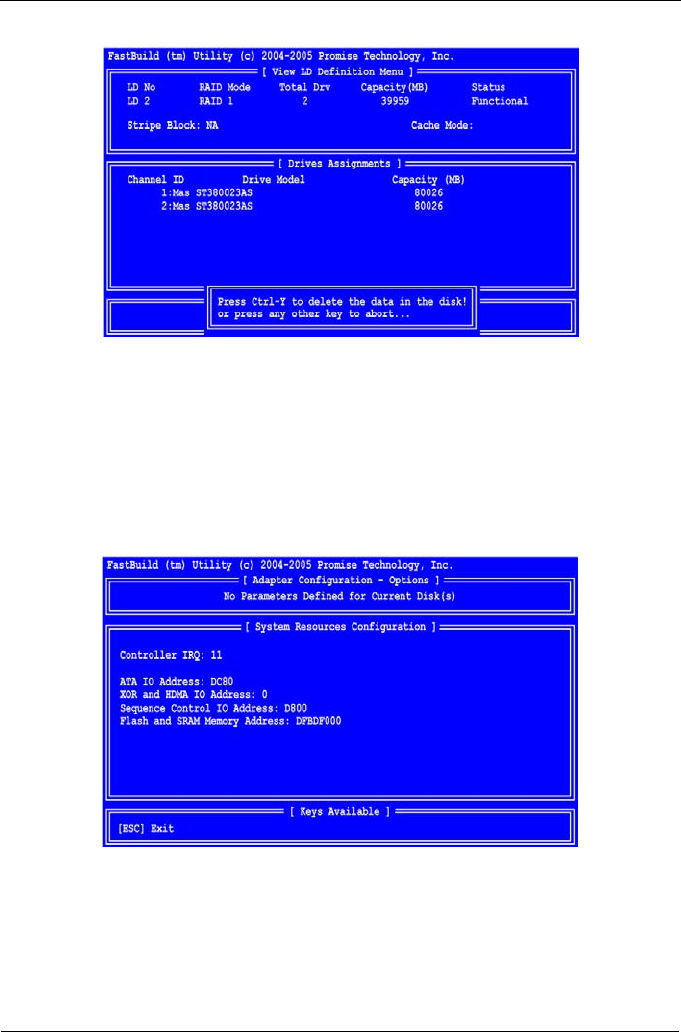 FastBuild (tm) Utility (c) 2004-2005 Promise Technology, Inc.

[ View LD Definition Menu ]

| LD No | RAID Mode | Total Drv | Capacity(MB) | Status |
|---|---|---|---|---|
| LD 2 | RAID 1 | 2 | 39959 | Functional |

Stripe Block: NA

Cache Mode:

[ Drives Assignments ]

| Channel ID | Drive Model | Capacity (MB) |
|---|---|---|
| 1:Mas | ST380023AS | 80026 |
| 2:Mas | ST380023AS | 80026 |

Press Ctrl-Y to delete the data in the disk!
or press any other key to abort...

FastBuild (tm) Utility (c) 2004-2005 Promise Technology, Inc.

[ Adapter Configuration - Options ]

No Parameters Defined for Current Disk(s)

[ System Resources Configuration ]

Controller IRQ: 11

ATA IO Address: DC80
XOR and HDMA IO Address: 0
Sequence Control IO Address: D800
Flash and SRAM Memory Address: DFBDF000

[ Keys Available ]

[ESC] Exit